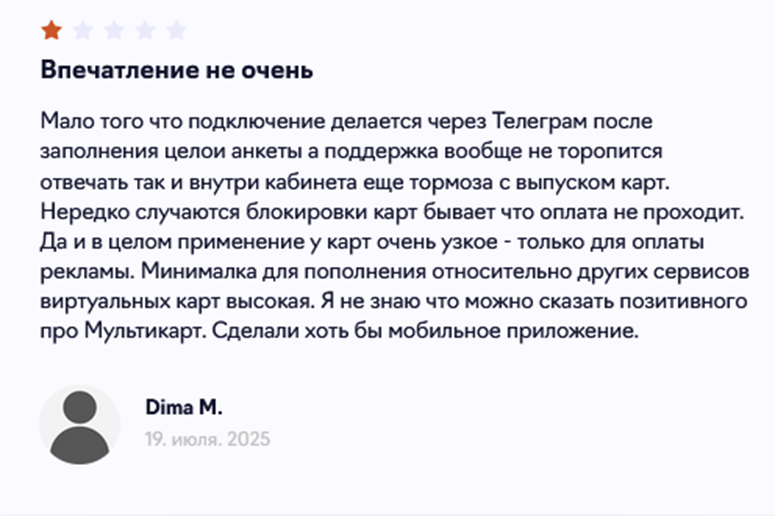 Впечатление не очень

Мало того что подключение делается через Телеграм после заполнения целои анкеты а поддержка вообще не торопится отвечать так и внутри кабинета еще тормоза с выпуском карт. Нередко случаются блокировки карт бывает что оплата не проходит. Да и в целом применение у карт очень узкое - только для оплаты рекламы. Минималка для пополнения относительно других сервисов виртуальных карт высокая. Я не знаю что можно сказать позитивного про Мультикарт. Сделали хоть бы мобильное приложение.

Dima M.
19. июля. 2025